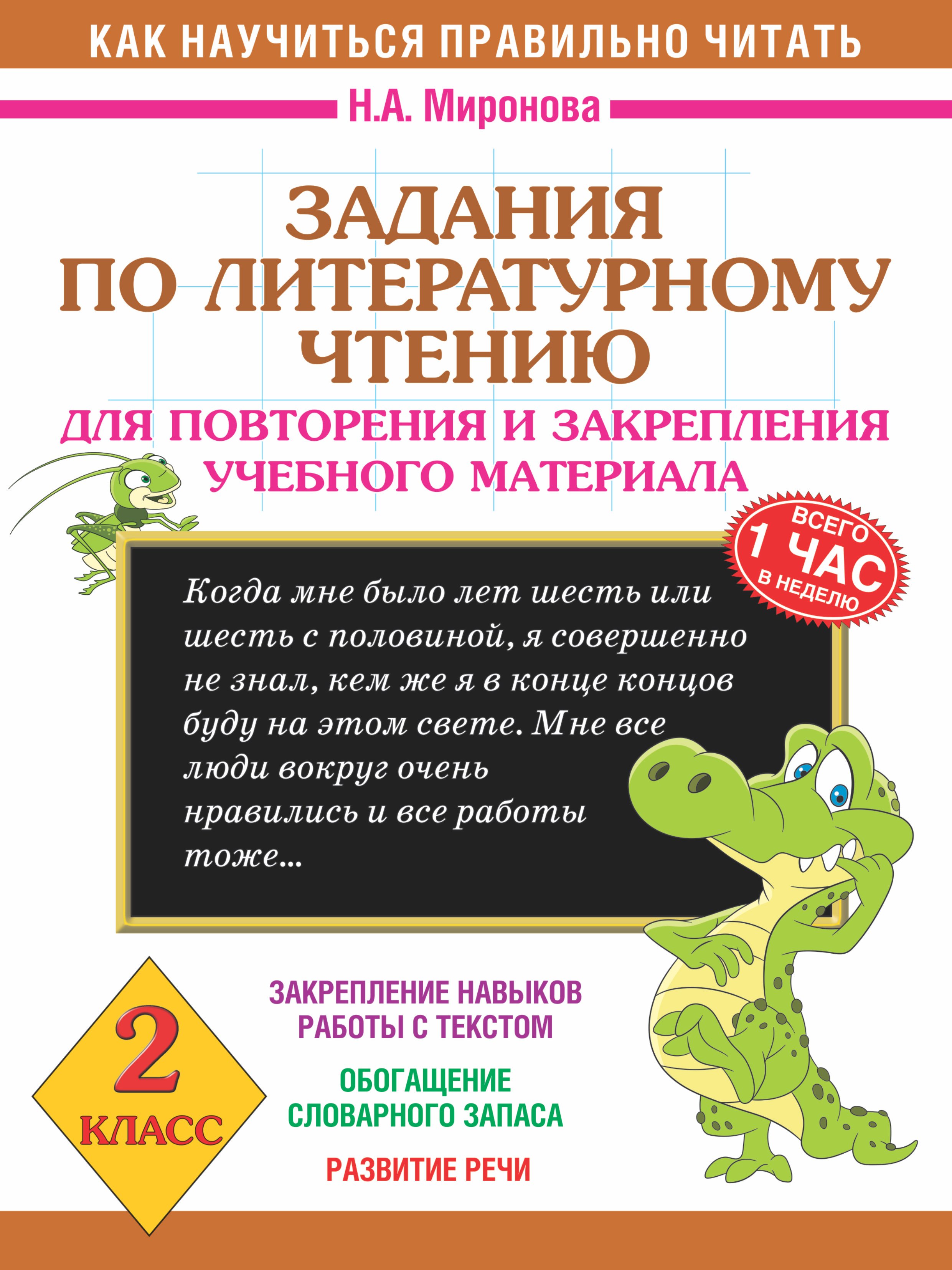 КАК НАУЧИТЬСЯ ПРАВИЛЬНО ЧИТАТЬ

Н.А. Миронова

ЗАДАНИЯ ПО ЛИТЕРАТУРНОМУ ЧТЕНИЮ

ДЛЯ ПОВТОРЕНИЯ И ЗАКРЕПЛЕНИЯ УЧЕБНОГО МАТЕРИАЛА

ВСЕГО 1 ЧАС В НЕДЕЛЮ

Когда мне было лет шесть или шесть с половиной, я совершенно не знал, кем же я в конце концов буду на этом свете. Мне все люди вокруг очень нравились и все работы тоже...

2 КЛАСС

ЗАКРЕПЛЕНИЕ НАВЫКОВ РАБОТЫ С ТЕКСТОМ

ОБОГАЩЕНИЕ СЛОВАРНОГО ЗАПАСА

РАЗВИТИЕ РЕЧИ